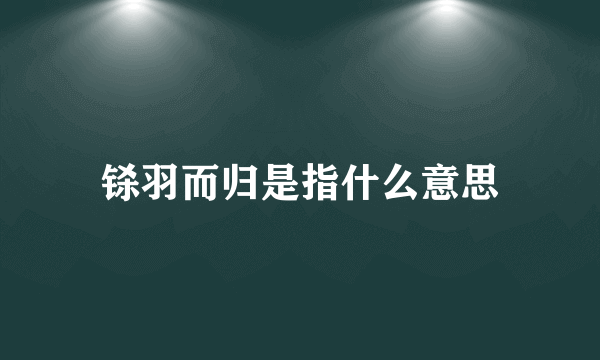 铩羽而归是指什么意思